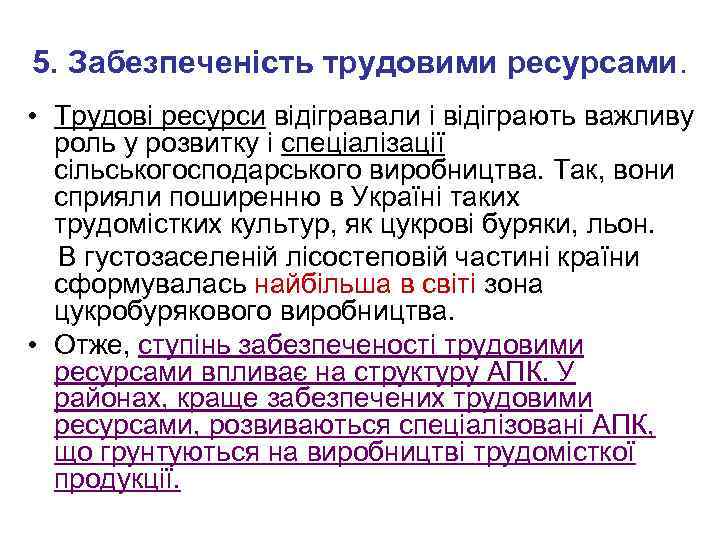 5. Забезпеченість трудовими ресурсами.

• Трудові ресурси відігравали і відіграють важливу роль у розвитку і спеціалізації сільськогосподарського виробництва. Так, вони сприяли поширенню в Україні таких трудомістких культур, як цукрові буряки, льон.

В густозаселеній лісостеповій частині країни сформувалась найбільша в світі зона цукробурякового виробництва.

• Отже, ступінь забезпеченості трудовими ресурсами впливає на структуру АПК. У районах, краще забезпечених трудовими ресурсами, розвиваються спеціалізовані АПК, що грунтуються на виробництві трудомісткої продукції.